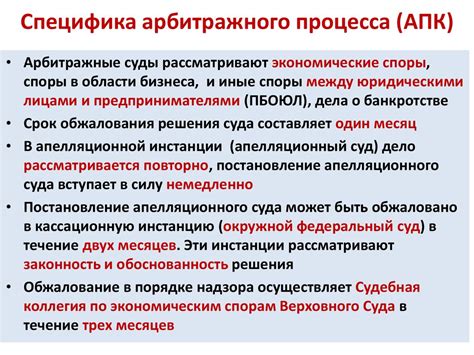 Специфика арбитражного процесса (АПК)

• Арбитражные суды рассматривают экономические споры, споры в области бизнеса, и иные споры между юридическими лицами и предпринимателями (ПБОЮЛ), дела о банкротстве
• Срок обжалования решения суда составляет один месяц
• В апелляционной инстанции (апелляционный суд) дело рассматривается повторно, постановление апелляционного суда вступает в силу немедленно
• Постановление апелляционного суда может быть обжаловано в кассационную инстанцию (окружной федеральный суд) в течение двух месяцев. Эти инстанции рассматривают законность и обоснованность решения
• Обжалование в порядке надзора осуществляет Судебная коллегия по экономическим спорам Верховного Суда в течение трех месяцев